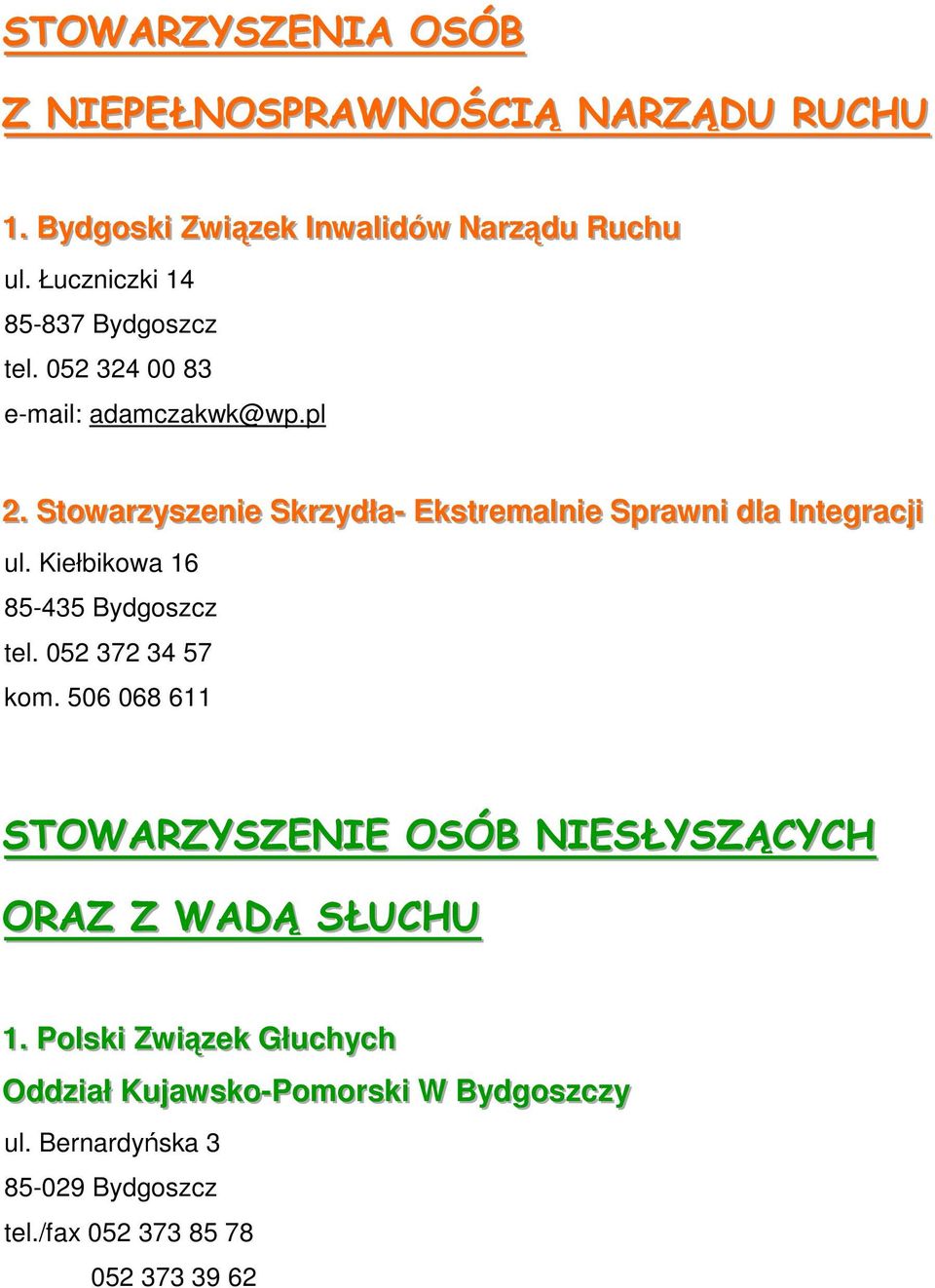 STOWARZYSZENIA OSÓB

Z NIEPEŁNOSPRAWNOŚCIĄ NARZĄDU RUCHU

1. Bydgoski Związek Inwalidów Narządu Ruchu

ul. Łuczniczki 14

85-837 Bydgoszcz

tel. 052 324 00 83

e-mail: adamczakwk@wp.pl

2. Stowarzyszenie Skrzydła- Ekstremalnie Sprawni dla Integracji

ul. Kiełbikowa 16

85-435 Bydgoszcz

tel. 052 372 34 57

kom. 506 068 611

STOWARZYSZENIE OSÓB NIESŁYSZĄCYCH

ORAZ Z WADĄ SŁUCHU

1. Polski Związek Głuchych

Oddział Kujawsko-Pomorski W Bydgoszczy

ul. Bernardyńska 3

85-029 Bydgoszcz

tel./fax 052 373 85 78

052 373 39 62